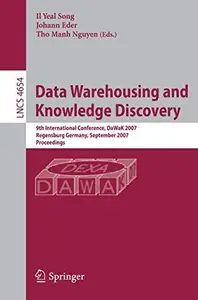 Il Yeal Song
Johann Eder
Tho Manh Nguyen (Eds.)

LNCS 4654

Data Warehousing and Knowledge Discovery

9th International Conference, DaWaK 2007
Regensburg Germany, September 2007
Proceedings

DEXA
DAWAK 07

Springer